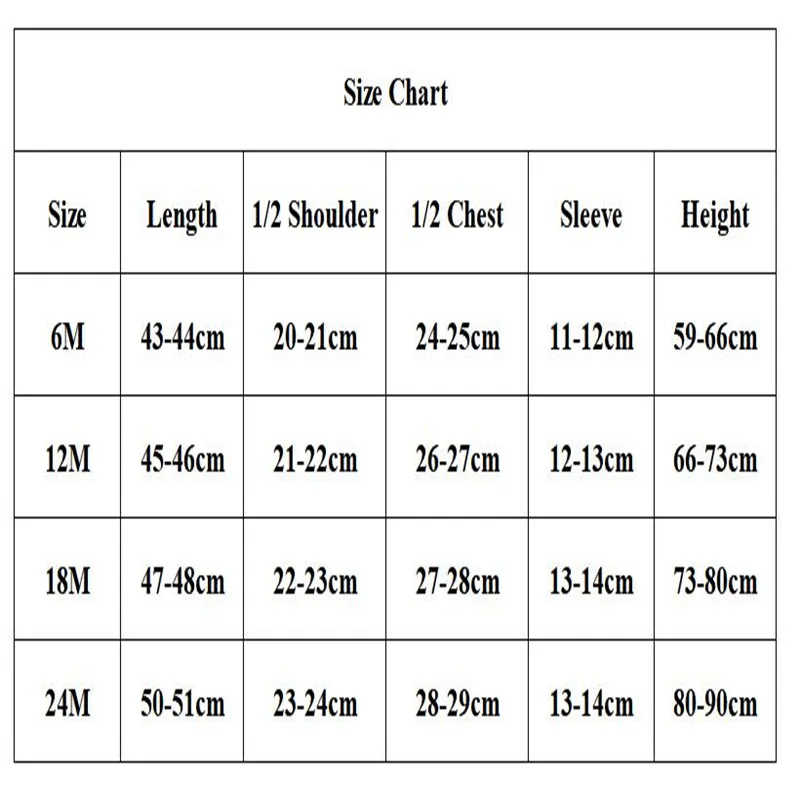 Size Chart

| Size | Length | 1/2 Shoulder | 1/2 Chest | Sleeve | Height |
|---|---|---|---|---|---|
| 6M | 43-44cm | 20-21cm | 24-25cm | 11-12cm | 59-66cm |
| 12M | 45-46cm | 21-22cm | 26-27cm | 12-13cm | 66-73cm |
| 18M | 47-48cm | 22-23cm | 27-28cm | 13-14cm | 73-80cm |
| 24M | 50-51cm | 23-24cm | 28-29cm | 13-14cm | 80-90cm |